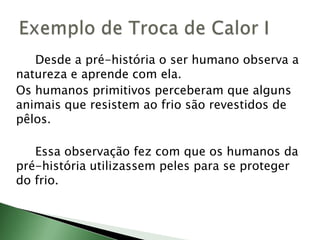 Exemplo de Troca de Calor I

Desde a pré-história o ser humano observa a natureza e aprende com ela.
Os humanos primitivos perceberam que alguns animais que resistem ao frio são revestidos de pêlos.

Essa observação fez com que os humanos da pré-história utilizassem peles para se proteger do frio.